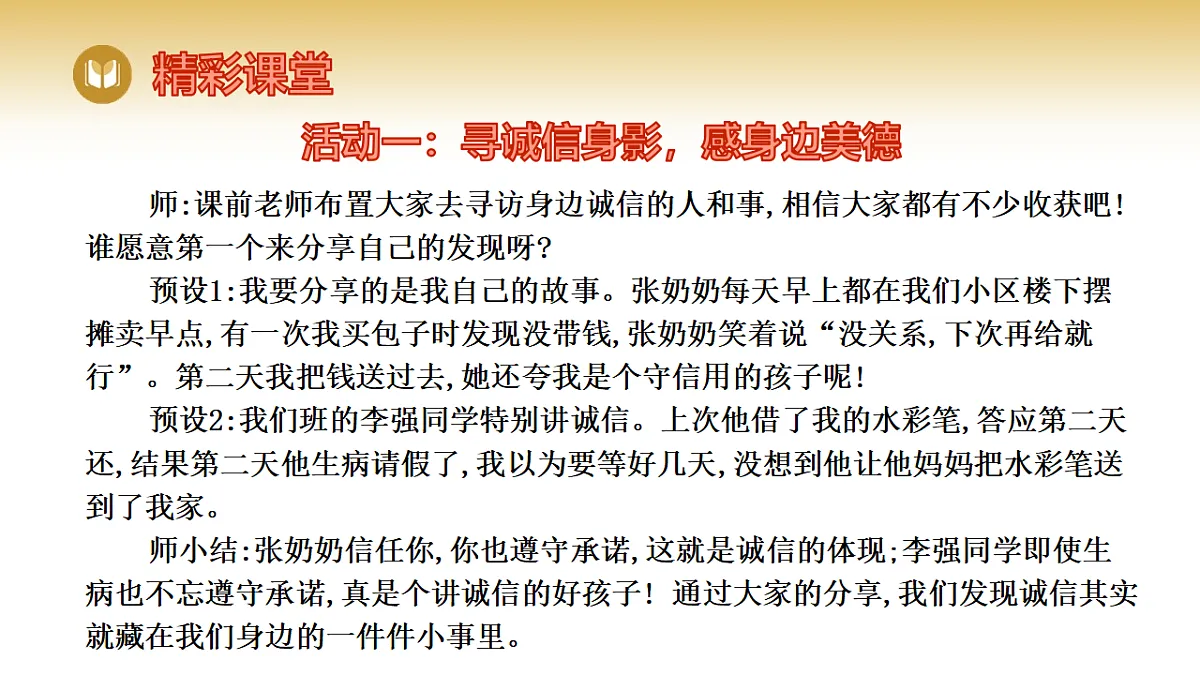 精彩课堂

活动一：寻诚信身影，感身边美德

师:课前老师布置大家去寻访身边诚信的人和事,相信大家都有不少收获吧!谁愿意第一个来分享自己的发现呀?

预设1:我要分享的是我自己的故事。张奶奶每天早上都在我们小区楼下摆摊卖早点,有一次我买包子时发现没带钱,张奶奶笑着说“没关系,下次再给就行”。第二天我把钱送过去,她还夸我是个守信用的孩子呢!

预设2:我们班的李强同学特别讲诚信。上次他借了我的水彩笔,答应第二天还,结果第二天他生病请假了,我以为要等好几天,没想到他让他妈妈把水彩笔送到了我家。

师小结:张奶奶信任你,你也遵守承诺,这就是诚信的体现;李强同学即使生病也不忘遵守承诺,真是个讲诚信的好孩子！通过大家的分享,我们发现诚信其实就藏在我们身边的一件件小事里。